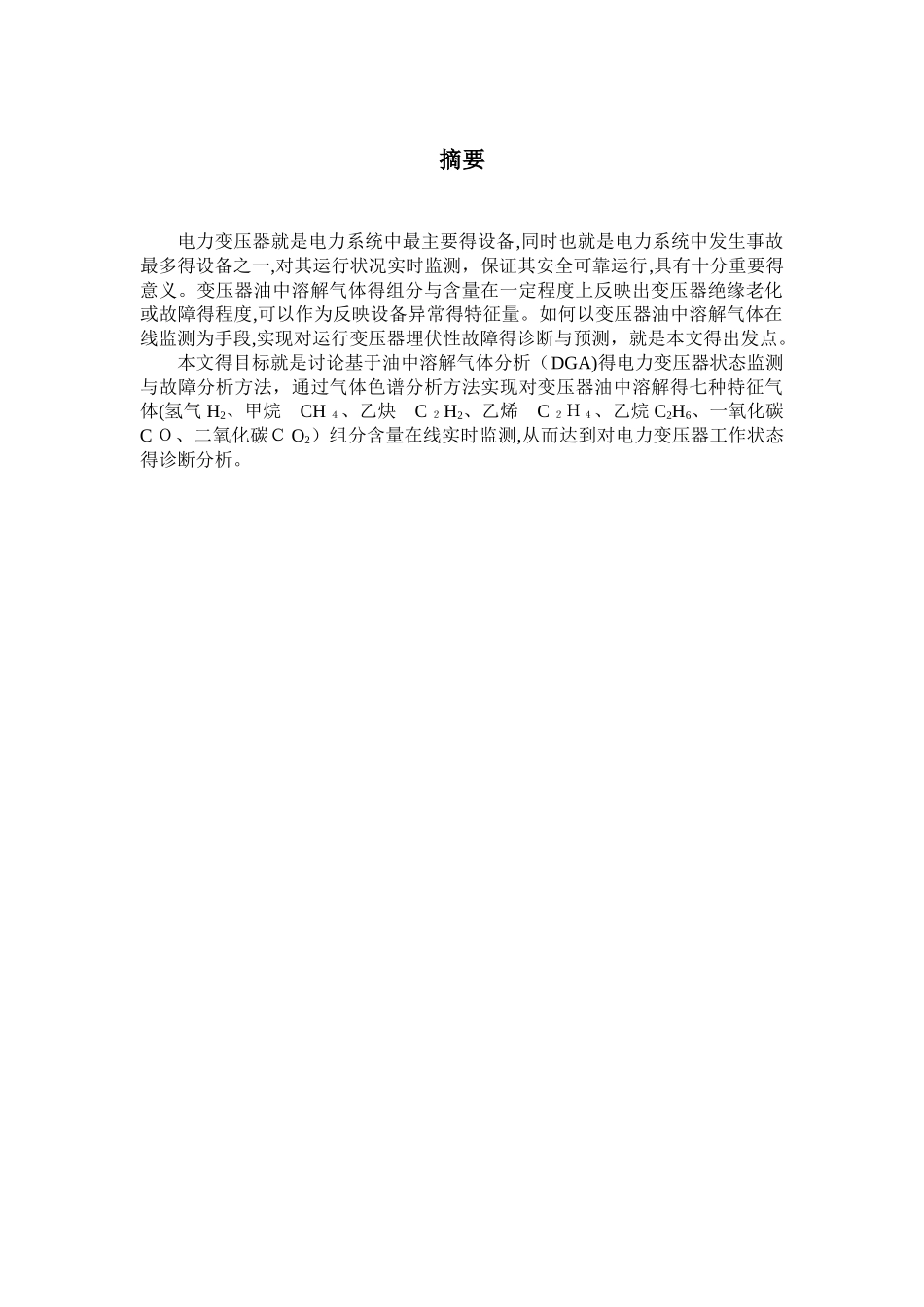 摘要

电力变压器就是电力系统中最主要得设备,同时也就是电力系统中发生事故最多得设备之一,对其运行状况实时监测，保证其安全可靠运行,具有十分重要得意义。变压器油中溶解气体得组分与含量在一定程度上反映出变压器绝缘老化或故障得程度,可以作为反映设备异常得特征量。如何以变压器油中溶解气体在线监测为手段,实现对运行变压器埋伏性故障得诊断与预测，就是本文得出发点。

本文得目标就是讨论基于油中溶解气体分析（DGA)得电力变压器状态监测与故障分析方法，通过气体色谱分析方法实现对变压器油中溶解得七种特征气体(氢气$H_2$、甲烷 $CH_4$、乙炔 $C_2H_2$、乙烯 $C_2H_4$、乙烷$C_2H_6$、一氧化碳$CO$、二氧化碳$CO_2$）组分含量在线实时监测,从而达到对电力变压器工作状态得诊断分析。